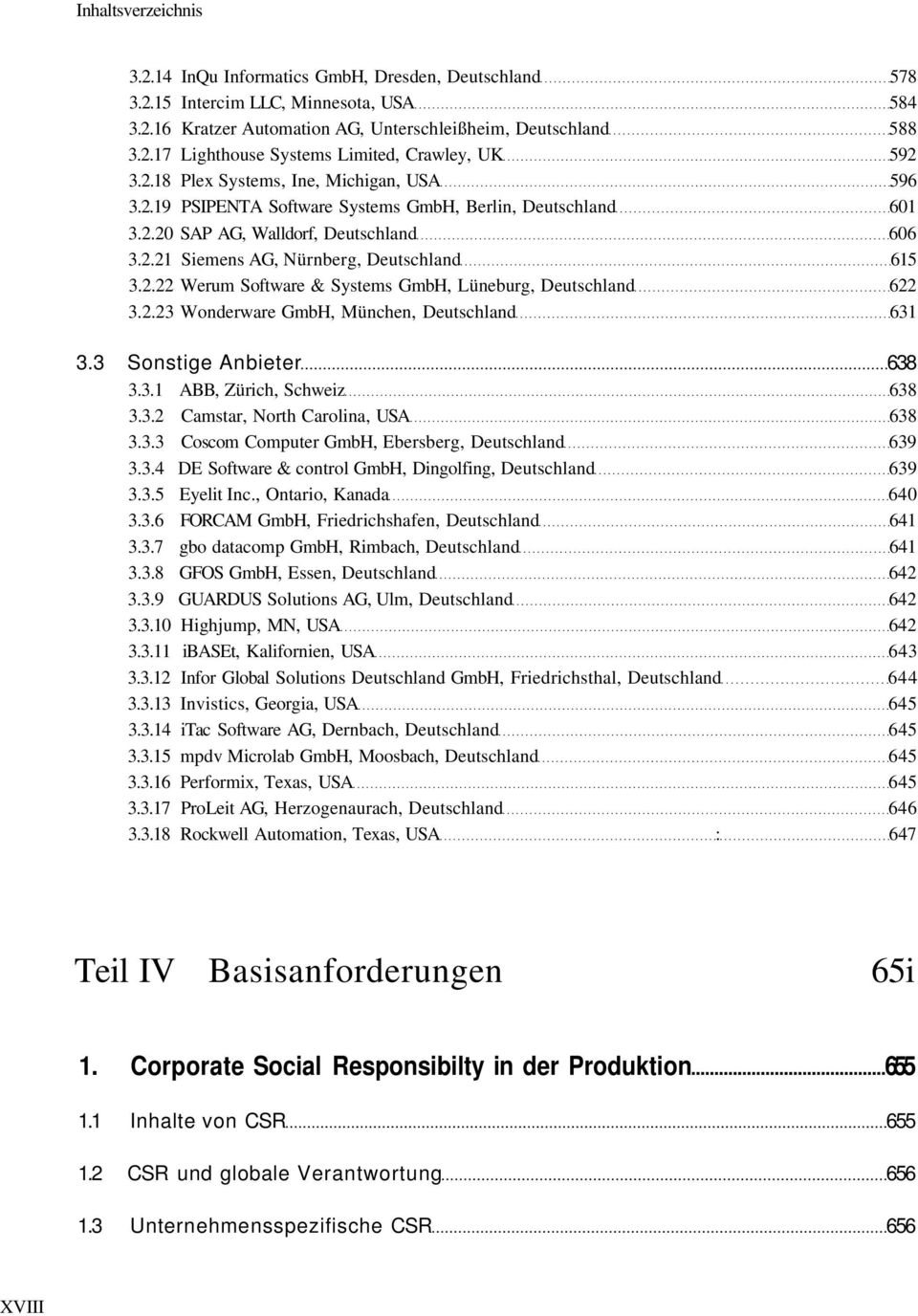 Inhaltsverzeichnis

3.2.14 InQu Informatics GmbH, Dresden, Deutschland 578
3.2.15 Intercim LLC, Minnesota, USA 584
3.2.16 Kratzer Automation AG, Unterschleißheim, Deutschland 588
3.2.17 Lighthouse Systems Limited, Crawley, UK 592
3.2.18 Plex Systems, Ine, Michigan, USA 596
3.2.19 PSIPENTA Software Systems GmbH, Berlin, Deutschland 601
3.2.20 SAP AG, Walldorf, Deutschland 606
3.2.21 Siemens AG, Nürnberg, Deutschland 615
3.2.22 Werum Software & Systems GmbH, Lüneburg, Deutschland 622
3.2.23 Wonderware GmbH, München, Deutschland 631

3.3 Sonstige Anbieter 638
3.3.1 ABB, Zürich, Schweiz 638
3.3.2 Camstar, North Carolina, USA 638
3.3.3 Coscom Computer GmbH, Ebersberg, Deutschland 639
3.3.4 DE Software & control GmbH, Dingolfing, Deutschland 639
3.3.5 Eyelit Inc., Ontario, Kanada 640
3.3.6 FORCAM GmbH, Friedrichshafen, Deutschland 641
3.3.7 gbo datacomp GmbH, Rimbach, Deutschland 641
3.3.8 GFOS GmbH, Essen, Deutschland 642
3.3.9 GUARDUS Solutions AG, Ulm, Deutschland 642
3.3.10 Highjump, MN, USA 642
3.3.11 iBASEt, Kalifornien, USA 643
3.3.12 Infor Global Solutions Deutschland GmbH, Friedrichsthal, Deutschland 644
3.3.13 Invistics, Georgia, USA 645
3.3.14 iTac Software AG, Dernbach, Deutschland 645
3.3.15 mpdv Microlab GmbH, Moosbach, Deutschland 645
3.3.16 Performix, Texas, USA 645
3.3.17 ProLeit AG, Herzogenaurach, Deutschland 646
3.3.18 Rockwell Automation, Texas, USA : 647

Teil IV Basisanforderungen 65i

1. Corporate Social Responsibilty in der Produktion 655

1.1 Inhalte von CSR 655

1.2 CSR und globale Verantwortung 656

1.3 Unternehmensspezifische CSR 656

XVIII